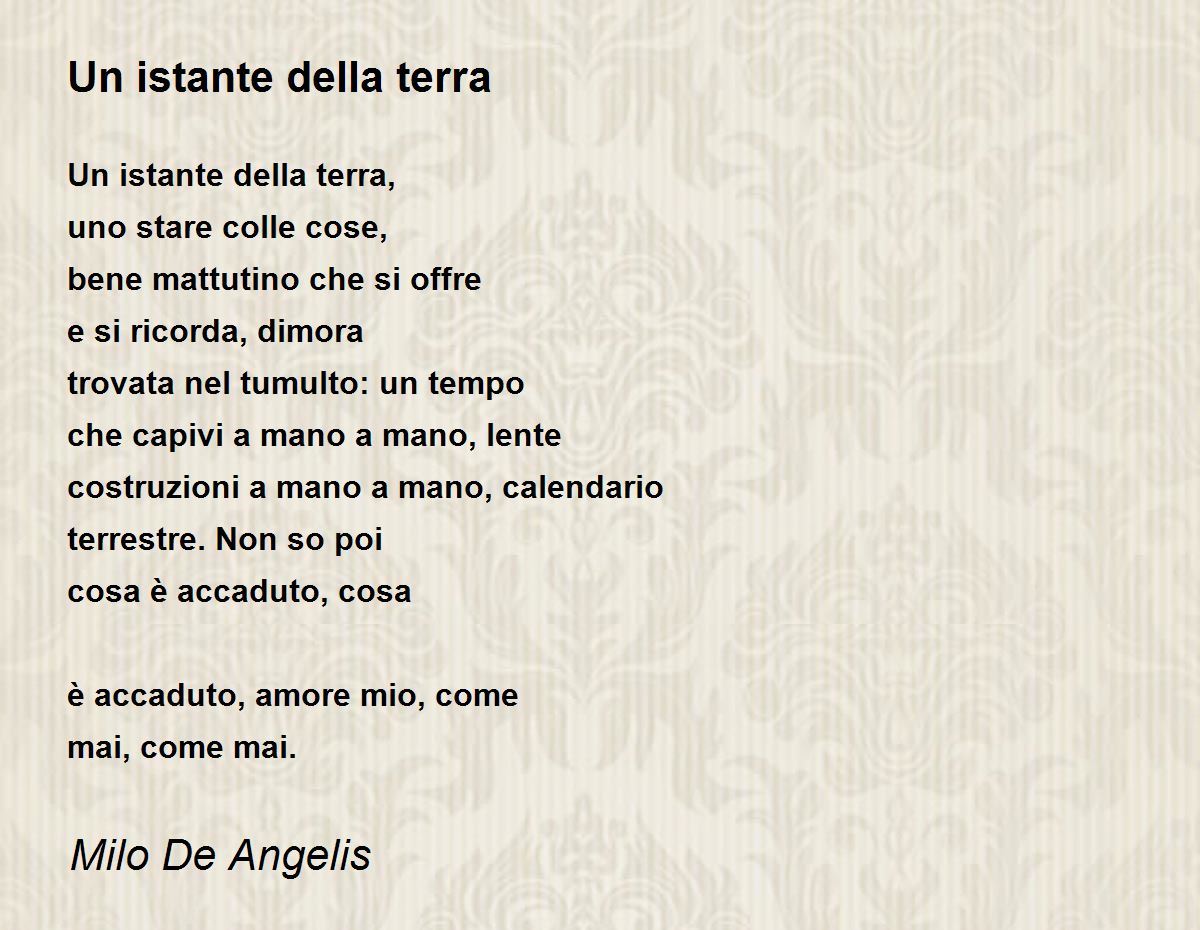 Un istante della terra

Un istante della terra,
uno stare colle cose,
bene mattutino che si offre
e si ricorda, dimora
trovata nel tumulto: un tempo
che capivi a mano a mano, lente
costruzioni a mano a mano, calendario
terrestre. Non so poi
cosa è accaduto, cosa

è accaduto, amore mio, come
mai, come mai.

Milo De Angelis